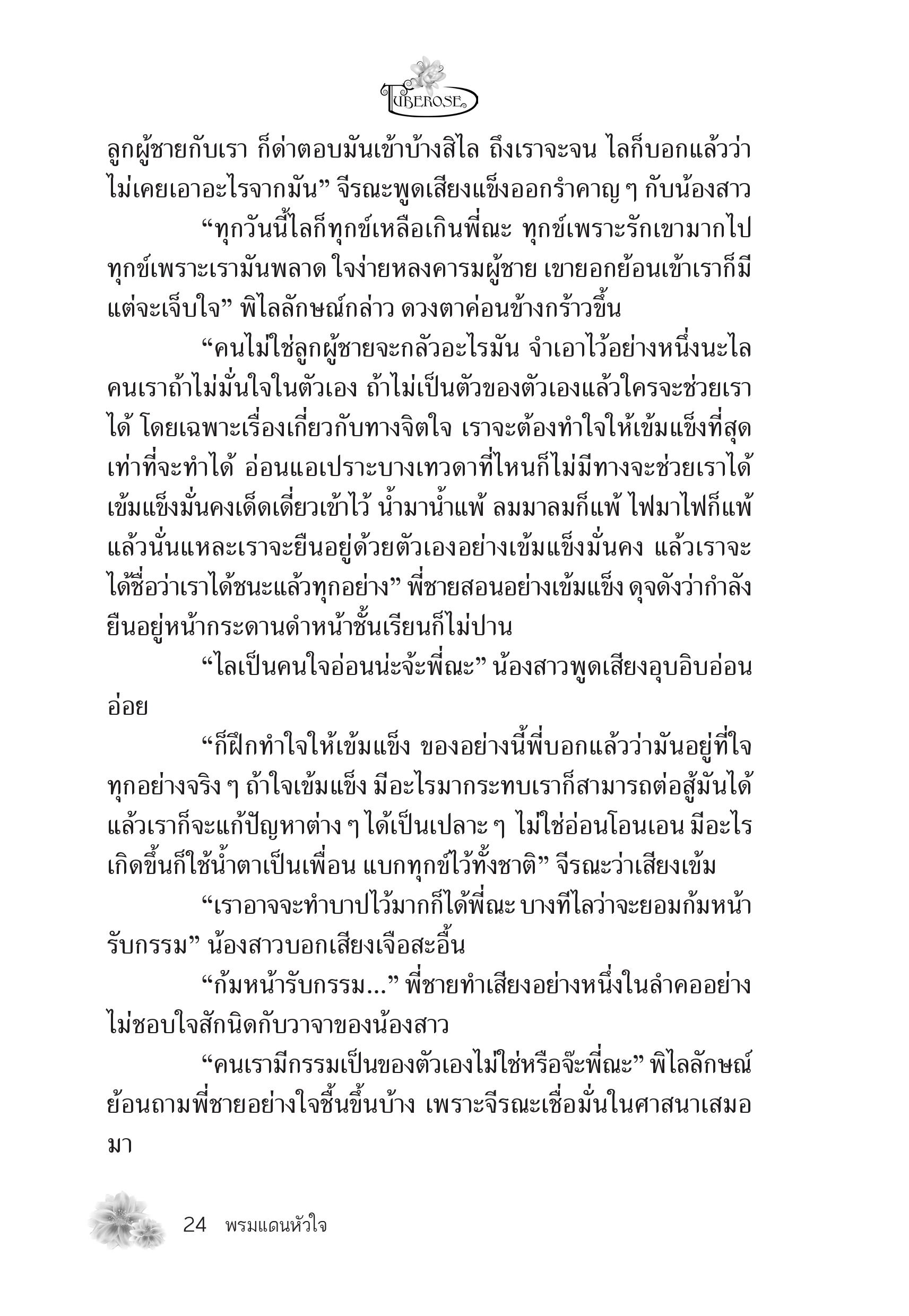 TUBEROSE

ลูกผู้ชายกับเรา ก็ด่าตอบมันเข้าบ้างสิไล ถึงเราจะจน ไลก็บอกแล้วว่าไม่เคยเอาอะไรจากมัน” จีรณะพูดเสียงแข็งออกรำคาญ ๆ กับน้องสาว

“ทุกวันนี้ไลก็ทุกข์เหลือเกินพี่ณะ ทุกข์เพราะรักเขามากไป ทุกข์เพราะเรามันพลาด ใจง่ายหลงคารมผู้ชาย เขายอกย้อนเข้าเราก็มีแต่จะเจ็บใจ” พิไลลักษณ์กล่าว ดวงตาค่อนข้างกร้าวขึ้น

“คนไม่ใช่ลูกผู้ชายจะกลัวอะไรมัน จำเอาไว้อย่างหนึ่งนะไล คนเราถ้าไม่มั่นใจในตัวเอง ถ้าไม่เป็นตัวของตัวเองแล้วใครจะช่วยเราได้ โดยเฉพาะเรื่องเกี่ยวกับทางจิตใจ เราจะต้องทำใจให้เข้มแข็งที่สุดเท่าที่จะทำได้ อ่อนแอเปราะบางเทวดาที่ไหนก็ไม่มีทางจะช่วยเราได้ เข้มแข็งมั่นคงเด็ดเดี่ยวเข้าไว้ น้ำมาน้ำแพ้ ลมมาลมก็แพ้ ไฟมาไฟก็แพ้ แล้วนั่นแหละเราจะยืนอยู่ด้วยตัวเองอย่างเข้มแข็งมั่นคง แล้วเราจะได้ชื่อว่าเราได้ชนะแล้วทุกอย่าง” พี่ชายสอนอย่างเข้มแข็ง ดุจดังว่ากำลังยืนอยู่หน้ากระดานดำหน้าชั้นเรียนก็ไม่ปาน

“ไลเป็นคนใจอ่อนน่ะจ้ะพี่ณะ” น้องสาวพูดเสียงอุบอิบอ่อนอ่อย

“ก็ฝึกทำใจให้เข้มแข็ง ของอย่างนี้พี่บอกแล้วว่ามันอยู่ที่ใจทุกอย่างจริง ๆ ถ้าใจเข้มแข็ง มีอะไรมากระทบเราก็สามารถต่อสู้มันได้ แล้วเราก็จะแก้ปัญหาต่าง ๆ ได้เป็นเปลาะ ๆ ไม่ใช่อ่อนโอนเอน มีอะไรเกิดขึ้นก็ใช้น้ำตาเป็นเพื่อน แบกทุกข์ไว้ทั้งชาติ” จีรณะว่าเสียงเข้ม

“เราอาจจะทำบาปไว้มากก็ได้พี่ณะ บางทีไลว่าจะยอมก้มหน้ารับกรรม” น้องสาวบอกเสียงเจือสะอื้น

“ก้มหน้ารับกรรม...” พี่ชายทำเสียงอย่างหนึ่งในลำคออย่างไม่ชอบใจสักนิดกับวาจาของน้องสาว

“คนเรามีกรรมเป็นของตัวเองไม่ใช่หรือจ๊ะพี่ณะ” พิไลลักษณ์ย้อนถามพี่ชายอย่างใจชื้นขึ้นบ้าง เพราะจีรณะเชื่อมั่นในศาสนาเสมอมา

24 พรมแดนหัวใจ